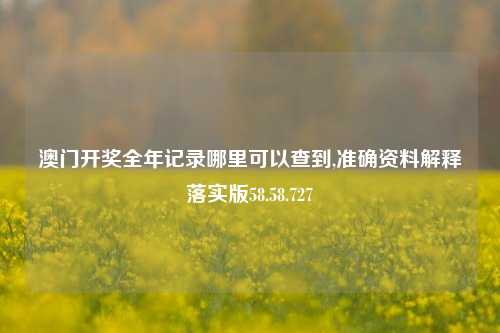 澳门开奖全年记录哪里可以查到,准确资料解释落实版58.58.727